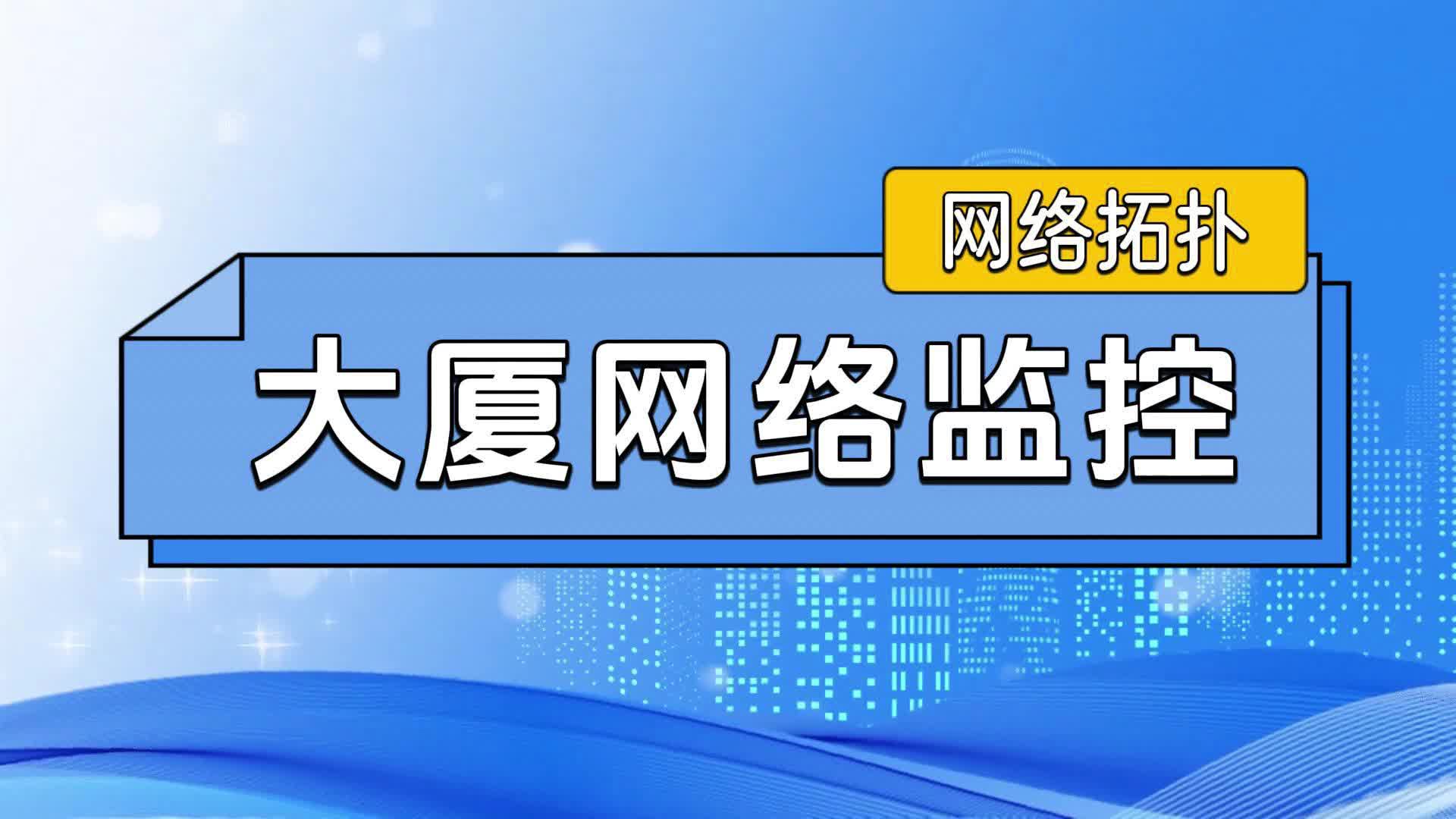 网络拓扑

大厦网络监控